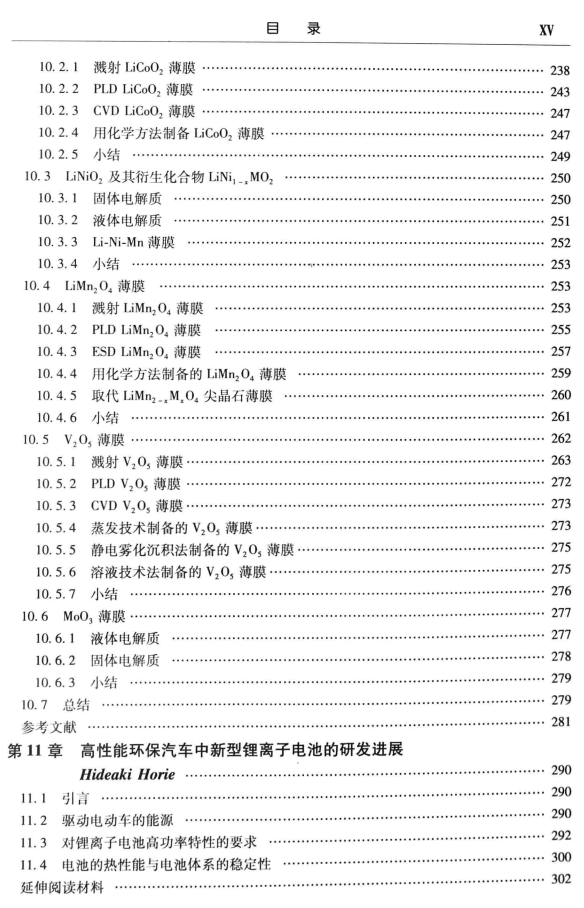 目　录　XV

10.2.1　溅射 $LiCoO_2$ 薄膜 …… 238
10.2.2　PLD $LiCoO_2$ 薄膜 …… 243
10.2.3　CVD $LiCoO_2$ 薄膜 …… 247
10.2.4　用化学方法制备 $LiCoO_2$ 薄膜 …… 247
10.2.5　小结 …… 249
10.3　$LiNiO_2$ 及其衍生化合物 $LiNi_{1-x}MO_2$ …… 250
10.3.1　固体电解质 …… 250
10.3.2　液体电解质 …… 251
10.3.3　Li-Ni-Mn 薄膜 …… 252
10.3.4　小结 …… 253
10.4　$LiMn_2O_4$ 薄膜 …… 253
10.4.1　溅射 $LiMn_2O_4$ 薄膜 …… 253
10.4.2　PLD $LiMn_2O_4$ 薄膜 …… 255
10.4.3　ESD $LiMn_2O_4$ 薄膜 …… 257
10.4.4　用化学方法制备的 $LiMn_2O_4$ 薄膜 …… 259
10.4.5　取代 $LiMn_{2-x}M_xO_4$ 尖晶石薄膜 …… 260
10.4.6　小结 …… 261
10.5　$V_2O_5$ 薄膜 …… 262
10.5.1　溅射 $V_2O_5$ 薄膜 …… 263
10.5.2　PLD $V_2O_5$ 薄膜 …… 272
10.5.3　CVD $V_2O_5$ 薄膜 …… 273
10.5.4　蒸发技术制备的 $V_2O_5$ 薄膜 …… 273
10.5.5　静电雾化沉积法制备的 $V_2O_5$ 薄膜 …… 275
10.5.6　溶液技术法制备的 $V_2O_5$ 薄膜 …… 275
10.5.7　小结 …… 276
10.6　$MoO_3$ 薄膜 …… 277
10.6.1　液体电解质 …… 277
10.6.2　固体电解质 …… 278
10.6.3　小结 …… 279
10.7　总结 …… 279
参考文献 …… 281
第 11 章　高性能环保汽车中新型锂离子电池的研发进展
Hideaki Horie …… 290
11.1　引言 …… 290
11.2　驱动电动车的能源 …… 290
11.3　对锂离子电池高功率特性的要求 …… 292
11.4　电池的热性能与电池体系的稳定性 …… 300
延伸阅读材料 …… 302